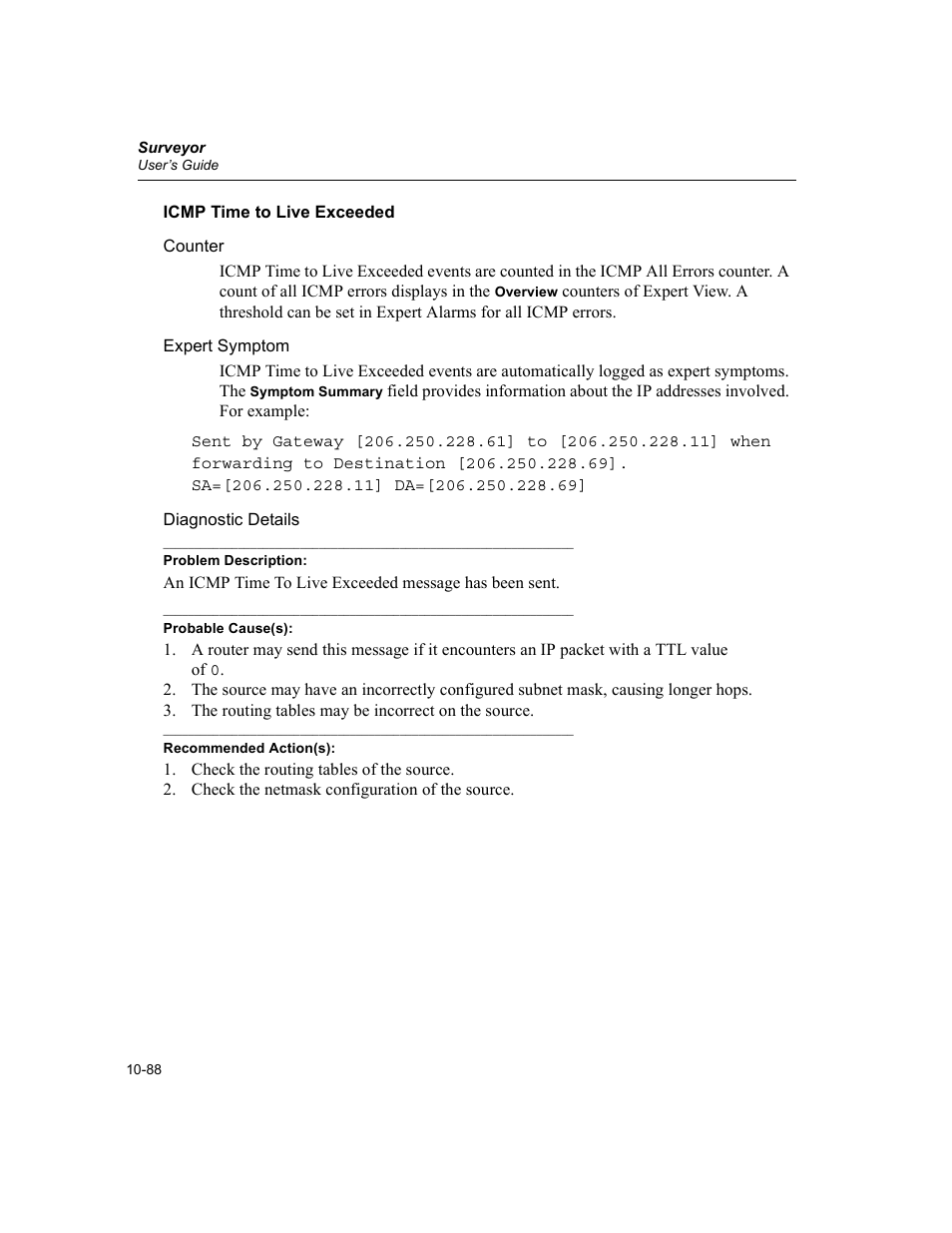 Surveyor
User's Guide

ICMP Time to Live Exceeded

Counter

ICMP Time to Live Exceeded events are counted in the ICMP All Errors counter. A count of all ICMP errors displays in the Overview counters of Expert View. A threshold can be set in Expert Alarms for all ICMP errors.

Expert Symptom

ICMP Time to Live Exceeded events are automatically logged as expert symptoms. The Symptom Summary field provides information about the IP addresses involved. For example:

Sent by Gateway [206.250.228.61] to [206.250.228.11] when forwarding to Destination [206.250.228.69]. SA=[206.250.228.11] DA=[206.250.228.69]

Diagnostic Details

Problem Description:
An ICMP Time To Live Exceeded message has been sent.

Probable Cause(s):
1. A router may send this message if it encounters an IP packet with a TTL value of 0.
2. The source may have an incorrectly configured subnet mask, causing longer hops.
3. The routing tables may be incorrect on the source.

Recommended Action(s):
1. Check the routing tables of the source.
2. Check the netmask configuration of the source.

10-88